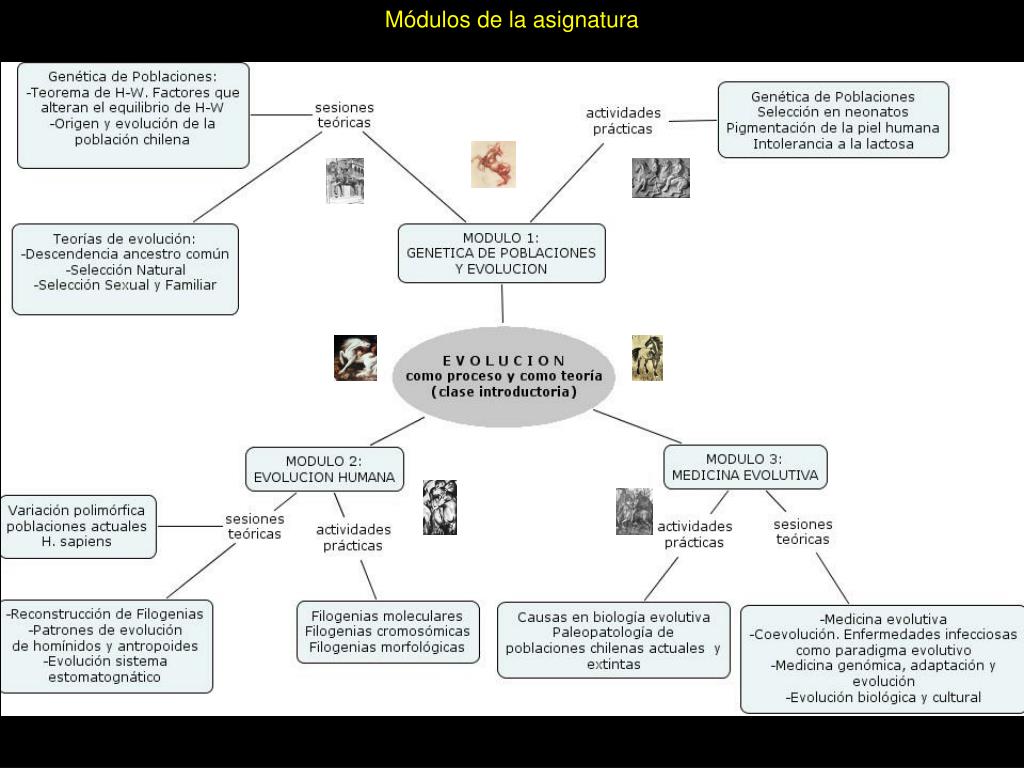 Módulos de la asignatura

Genética de Poblaciones:
-Teorema de H-W. Factores que alteran el equilibrio de H-W
-Origen y evolución de la población chilena

sesiones teóricas

actividades prácticas

Genética de Poblaciones
Selección en neonatos
Pigmentación de la piel humana
Intolerancia a la lactosa

Teorías de evolución:
-Descendencia ancestro común
-Selección Natural
-Selección Sexual y Familiar

MODULO 1:
GENETICA DE POBLACIONES
Y EVOLUCION

E V O L U C I O N
como proceso y como teoría
(clase introductoria)

MODULO 2:
EVOLUCION HUMANA

MODULO 3:
MEDICINA EVOLUTIVA

Variación polimórfica poblaciones actuales H. sapiens

sesiones teóricas

actividades prácticas

actividades prácticas

sesiones teóricas

-Reconstrucción de Filogenias
-Patrones de evolución de homínidos y antropoides
-Evolución sistema estomatognático

Filogenias moleculares
Filogenias cromosómicas
Filogenias morfológicas

Causas en biología evolutiva
Paleopatología de poblaciones chilenas actuales y extintas

-Medicina evolutiva
-Coevolución. Enfermedades infecciosas como paradigma evolutivo
-Medicina genómica, adaptación y evolución
-Evolución biológica y cultural